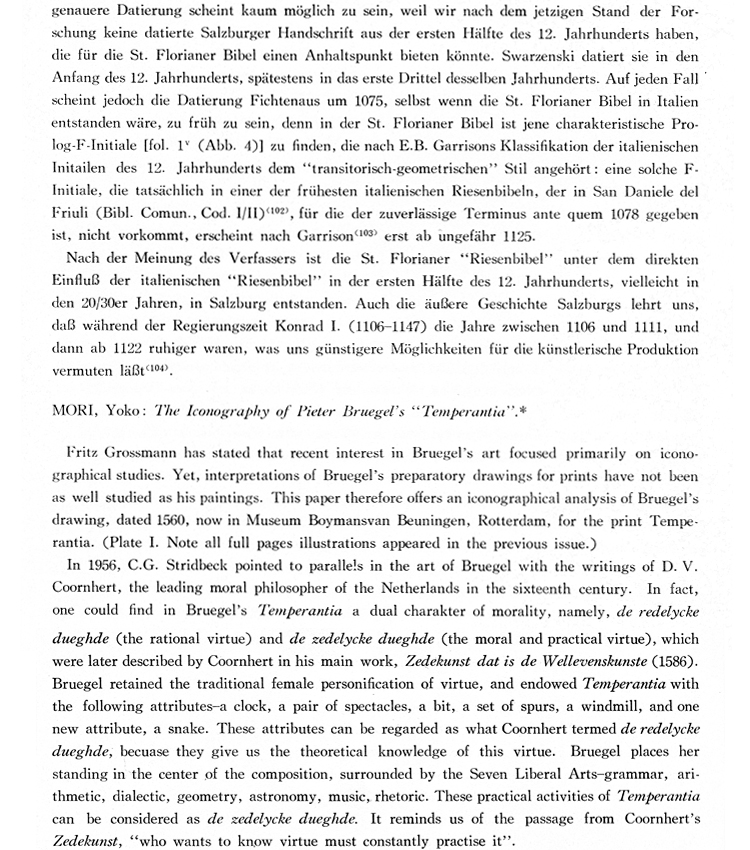 genauere Datierung scheint kaum möglich zu sein, weil wir nach dem jetzigen Stand der Forschung keine datierte Salzburger Handschrift aus der ersten Hälfte des 12. Jahrhunderts haben, die für die St. Florianer Bibel einen Anhaltspunkt bieten könnte. Swarzenski datiert sie in den Anfang des 12. Jahrhunderts, spätestens in das erste Drittel desselben Jahrhunderts. Auf jeden Fall scheint jedoch die Datierung Fichtenaus um 1075, selbst wenn die St. Florianer Bibel in Italien entstanden wäre, zu früh zu sein, denn in der St. Florianer Bibel ist jene charakteristische Prolog-F-Initiale [fol. $1^v$ (Abb. 4)] zu finden, die nach E.B. Garrisons Klassifikation der italienischen Initailen des 12. Jahrhunderts dem "transitorisch-geometrischen" Stil angehört: eine solche F-Initiale, die tatsächlich in einer der frühesten italienischen Riesenbibeln, der in San Daniele del Friuli (Bibl. Comun., Cod. I/II)$^{(102)}$, für die der zuverlässige Terminus ante quem 1078 gegeben ist, nicht vorkommt, erscheint nach Garrison$^{(103)}$ erst ab ungefähr 1125.

Nach der Meinung des Verfassers ist die St. Florianer "Riesenbibel" unter dem direkten Einfluß der italienischen "Riesenbibel" in der ersten Hälfte des 12. Jahrhunderts, vielleicht in den 20/30er Jahren, in Salzburg entstanden. Auch die äußere Geschichte Salzburgs lehrt uns, daß während der Regierungszeit Konrad I. (1106–1147) die Jahre zwischen 1106 und 1111, und dann ab 1122 ruhiger waren, was uns günstigere Möglichkeiten für die künstlerische Produktion vermuten läßt$^{(104)}$.

MORI, Yoko: The Iconography of Pieter Bruegel's "Temperantia".*

Fritz Grossmann has stated that recent interest in Bruegel's art focused primarily on iconographical studies. Yet, interpretations of Bruegel's preparatory drawings for prints have not been as well studied as his paintings. This paper therefore offers an iconographical analysis of Bruegel's drawing, dated 1560, now in Museum Boymansvan Beuningen, Rotterdam, for the print Temperantia. (Plate I. Note all full pages illustrations appeared in the previous issue.)

In 1956, C.G. Stridbeck pointed to parallels in the art of Bruegel with the writings of D. V. Coornhert, the leading moral philosopher of the Netherlands in the sixteenth century. In fact, one could find in Bruegel's Temperantia a dual charakter of morality, namely, de redelycke dueghde (the rational virtue) and de zedelycke dueghde (the moral and practical virtue), which were later described by Coornhert in his main work, Zedekunst dat is de Wellevenskunste (1586). Bruegel retained the traditional female personification of virtue, and endowed Temperantia with the following attributes–a clock, a pair of spectacles, a bit, a set of spurs, a windmill, and one new attribute, a snake. These attributes can be regarded as what Coornhert termed de redelycke dueghde, becuase they give us the theoretical knowledge of this virtue. Bruegel places her standing in the center of the composition, surrounded by the Seven Liberal Arts–grammar, arithmetic, dialectic, geometry, astronomy, music, rhetoric. These practical activities of Temperantia can be considered as de zedelycke dueghde. It reminds us of the passage from Coornhert's Zedekunst, "who wants to know virtue must constantly practise it".